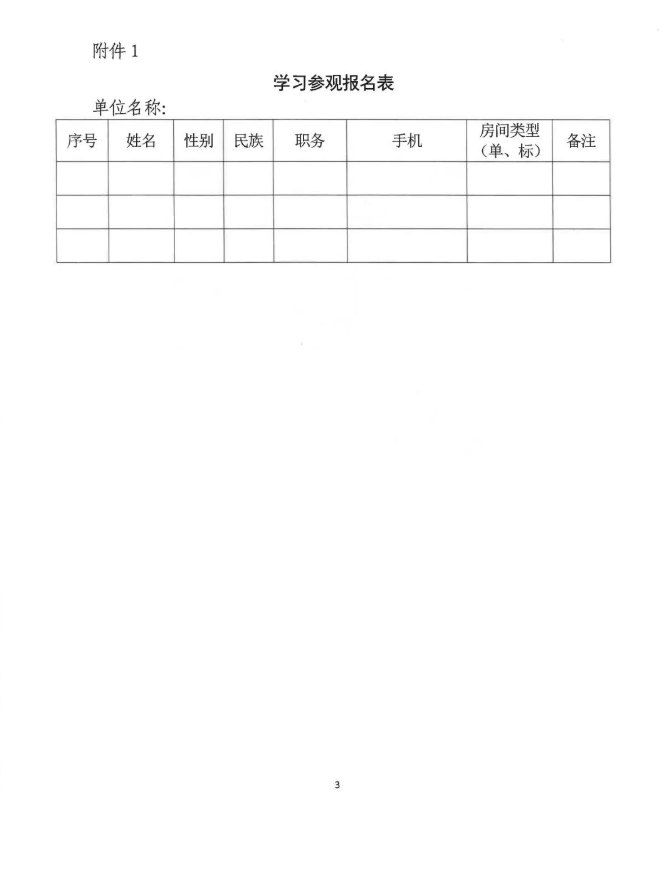 附件1

学习参观报名表

单位名称:

| 序号 | 姓名 | 性别 | 民族 | 职务 | 手机 | 房间类型（单、标） | 备注 |
|---|---|---|---|---|---|---|---|
|  |  |  |  |  |  |  |  |
|  |  |  |  |  |  |  |  |
|  |  |  |  |  |  |  |  |

3